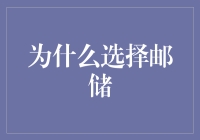 为什么选择邮储